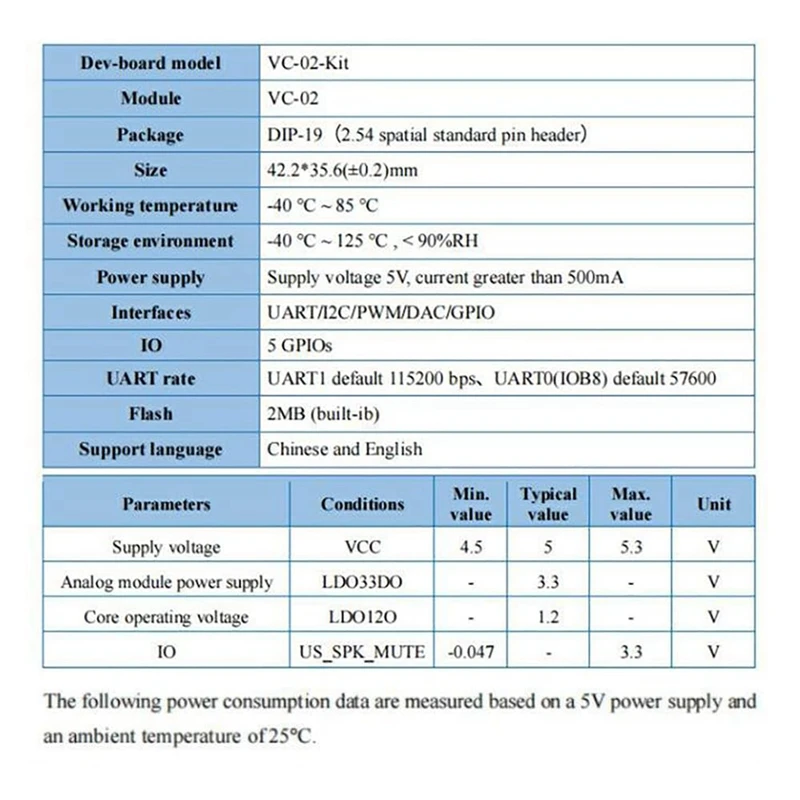 | Dev-board model | VC-02-Kit |
|---|---|
| Module | VC-02 |
| Package | DIP-19（2.54 spatial standard pin header） |
| Size | 42.2*35.6(±0.2)mm |
| Working temperature | -40 °C ~ 85 °C |
| Storage environment | -40 °C ~ 125 °C , < 90%RH |
| Power supply | Supply voltage 5V, current greater than 500mA |
| Interfaces | UART/I2C/PWM/DAC/GPIO |
| IO | 5 GPIOs |
| UART rate | UART1 default 115200 bps、UART0(IOB8) default 57600 |
| Flash | 2MB (built-ib) |
| Support language | Chinese and English |

| Parameters | Conditions | Min. value | Typical value | Max. value | Unit |
|---|---|---|---|---|---|
| Supply voltage | VCC | 4.5 | 5 | 5.3 | V |
| Analog module power supply | LDO33DO | - | 3.3 | - | V |
| Core operating voltage | LDO12O | - | 1.2 | - | V |
| IO | US_SPK_MUTE | -0.047 | - | 3.3 | V |

The following power consumption data are measured based on a 5V power supply and an ambient temperature of 25°C.